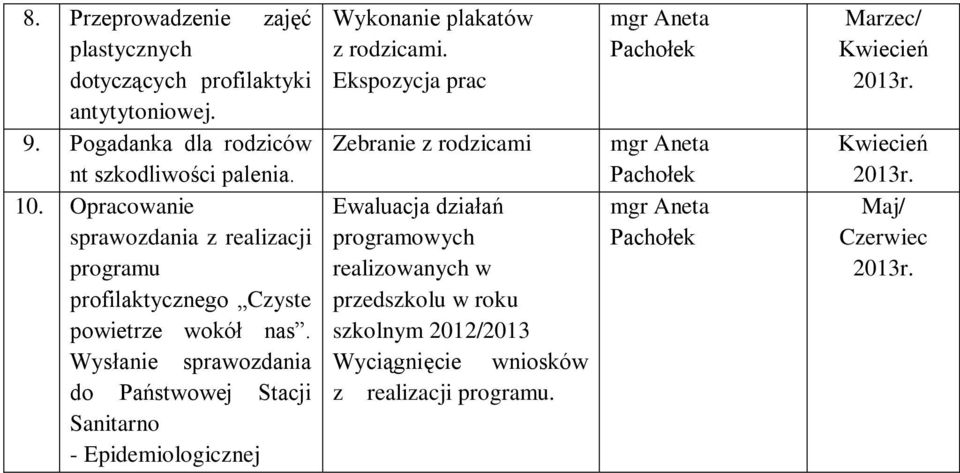 | 8. | Przeprowadzenie zajęć plastycznych dotyczących profilaktyki antytytoniowej. | Wykonanie plakatów z rodzicami. Ekspozycja prac | mgr Aneta Pachołek | Marzec/ Kwiecień 2013r. |
|---|---|---|---|---|
| 9. | Pogadanka dla rodziców nt szkodliwości palenia. | Zebranie z rodzicami | mgr Aneta Pachołek | Kwiecień 2013r. |
| 10. | Opracowanie sprawozdania z realizacji programu profilaktycznego „Czyste powietrze wokół nas”. Wysłanie sprawozdania do Państwowej Stacji Sanitarno - Epidemiologicznej | Ewaluacja działań programowych realizowanych w przedszkolu w roku szkolnym 2012/2013 Wyciągnięcie wniosków z realizacji programu. | mgr Aneta Pachołek | Maj/ Czerwiec 2013r. |